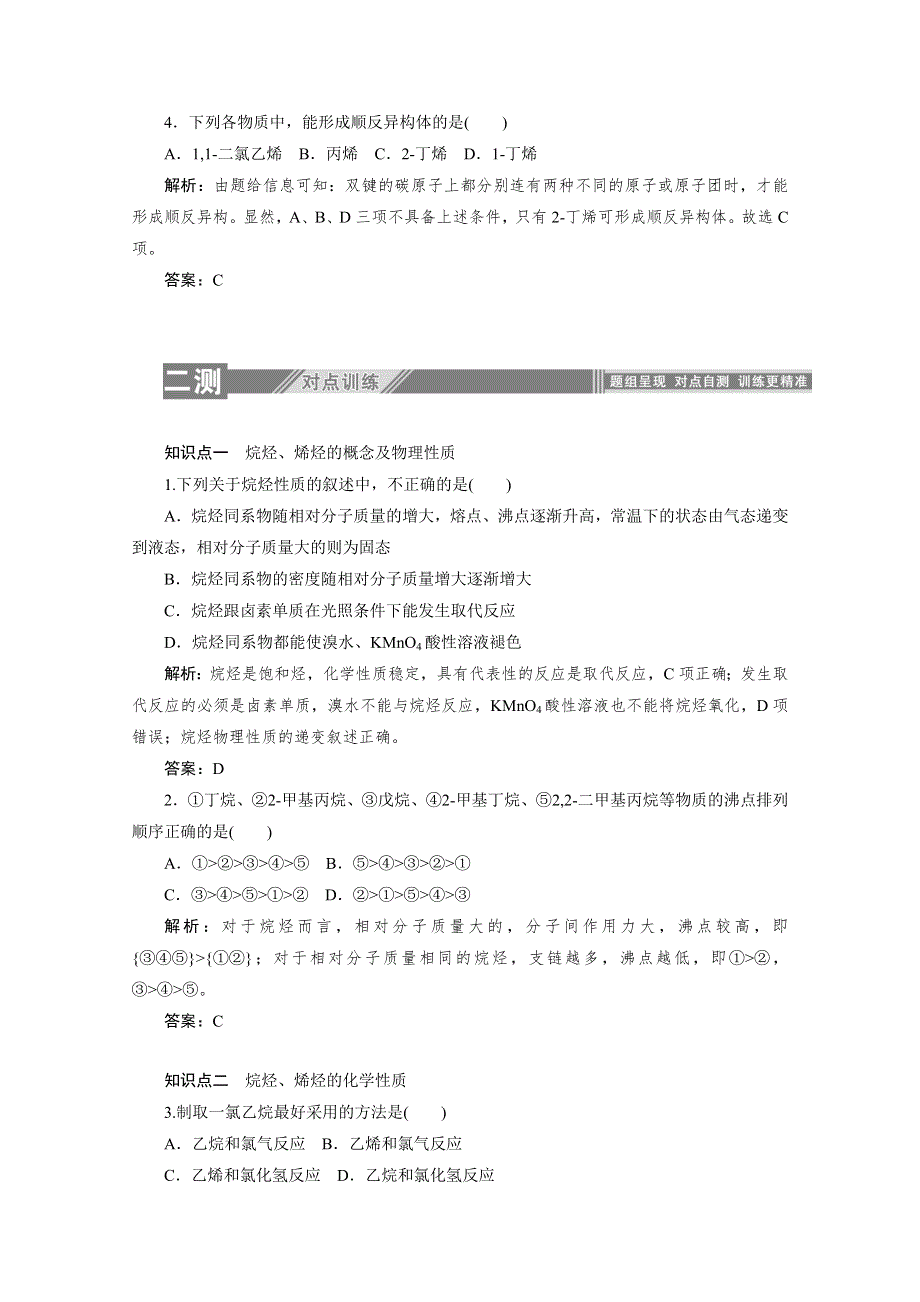 4．下列各物质中，能形成顺反异构体的是(　　)

A．1,1-二氯乙烯　B．丙烯　C．2-丁烯　D．1-丁烯

解析：由题给信息可知：双键的碳原子上都分别连有两种不同的原子或原子团时，才能形成顺反异构。显然，A、B、D三项不具备上述条件，只有2-丁烯可形成顺反异构体。故选C项。

答案：C

二测　对点训练　题组呈现 对点自测 训练更精准

知识点一　烷烃、烯烃的概念及物理性质

1.下列关于烷烃性质的叙述中，不正确的是(　　)

A．烷烃同系物随相对分子质量的增大，熔点、沸点逐渐升高，常温下的状态由气态递变到液态，相对分子质量大的则为固态

B．烷烃同系物的密度随相对分子质量增大逐渐增大

C．烷烃跟卤素单质在光照条件下能发生取代反应

D．烷烃同系物都能使溴水、$KMnO_4$酸性溶液褪色

解析：烷烃是饱和烃，化学性质稳定，具有代表性的反应是取代反应，C项正确；发生取代反应的必须是卤素单质，溴水不能与烷烃反应，$KMnO_4$酸性溶液也不能将烷烃氧化，D项错误；烷烃物理性质的递变叙述正确。

答案：D

2．①丁烷、②2-甲基丙烷、③戊烷、④2-甲基丁烷、⑤2,2-二甲基丙烷等物质的沸点排列顺序正确的是(　　)

A．①>②>③>④>⑤　B．⑤>④>③>②>①

C．③>④>⑤>①>②　D．②>①>⑤>④>③

解析：对于烷烃而言，相对分子质量大的，分子间作用力大，沸点较高，即{③④⑤}>{①②}；对于相对分子质量相同的烷烃，支链越多，沸点越低，即①>②，③>④>⑤。

答案：C

知识点二　烷烃、烯烃的化学性质

3.制取一氯乙烷最好采用的方法是(　　)

A．乙烷和氯气反应　B．乙烯和氯气反应

C．乙烯和氯化氢反应　D．乙烷和氯化氢反应